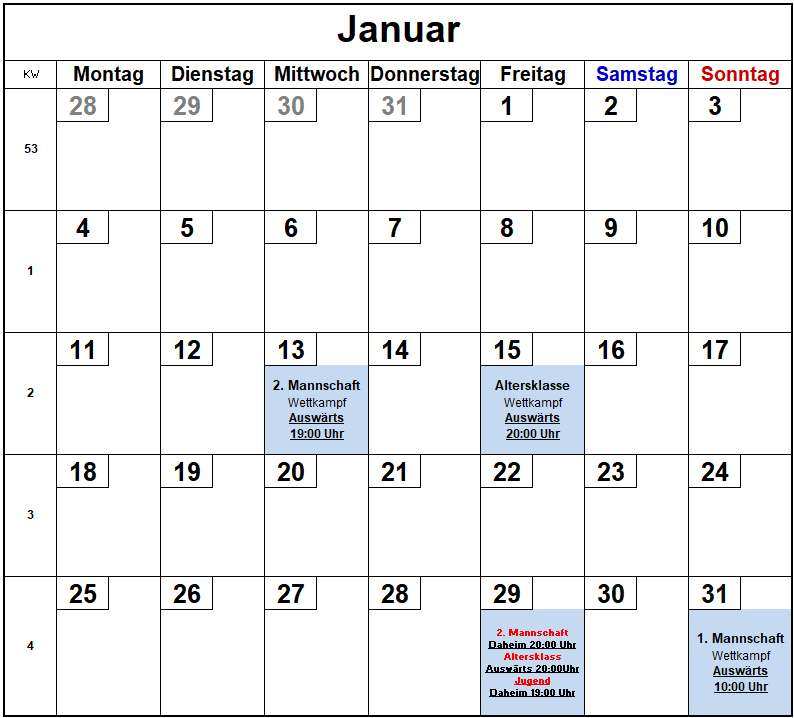 Januar

| KW | Montag | Dienstag | Mittwoch | Donnerstag | Freitag | Samstag | Sonntag |
|---|---|---|---|---|---|---|---|
| 53 | 28 | 29 | 30 | 31 | 1 | 2 | 3 |
| 1 | 4 | 5 | 6 | 7 | 8 | 9 | 10 |
| 2 | 11 | 12 | 13 2. Mannschaft Wettkampf Auswärts 19:00 Uhr | 14 | 15 Altersklasse Wettkampf Auswärts 20:00 Uhr | 16 | 17 |
| 3 | 18 | 19 | 20 | 21 | 22 | 23 | 24 |
| 4 | 25 | 26 | 27 | 28 | 29 2. Mannschaft Daheim 20:00 Uhr Altersklass Auswärts 20:00Uhr Jugend Daheim 19:00 Uhr | 30 | 31 1. Mannschaft Wettkampf Auswärts 10:00 Uhr |